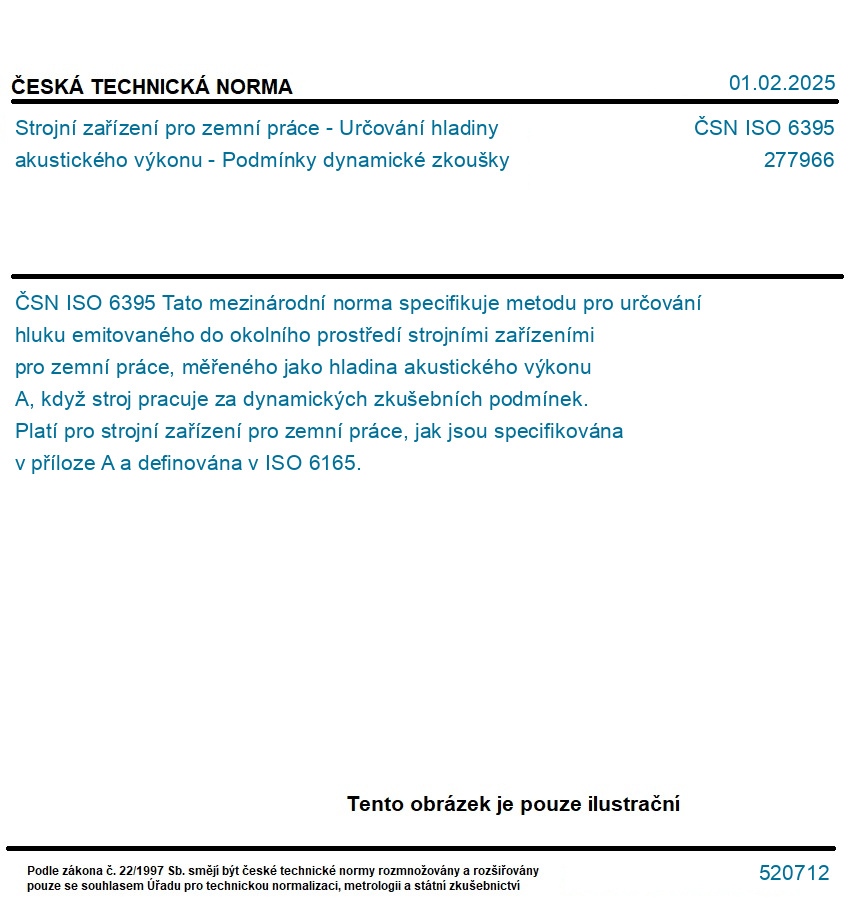 ČESKÁ TECHNICKÁ NORMA

01.02.2025

Strojní zařízení pro zemní práce - Určování hladiny akustického výkonu - Podmínky dynamické zkoušky

ČSN ISO 6395
277966

ČSN ISO 6395 Tato mezinárodní norma specifikuje metodu pro určování hluku emitovaného do okolního prostředí strojními zařízeními pro zemní práce, měřeného jako hladina akustického výkonu A, když stroj pracuje za dynamických zkušebních podmínek. Platí pro strojní zařízení pro zemní práce, jak jsou specifikována v příloze A a definována v ISO 6165.

Tento obrázek je pouze ilustrační

Podle zákona č. 22/1997 Sb. smějí být české technické normy rozmnožovány a rozšiřovány pouze se souhlasem Úřadu pro technickou normalizaci, metrologii a státní zkušebnictví

520712